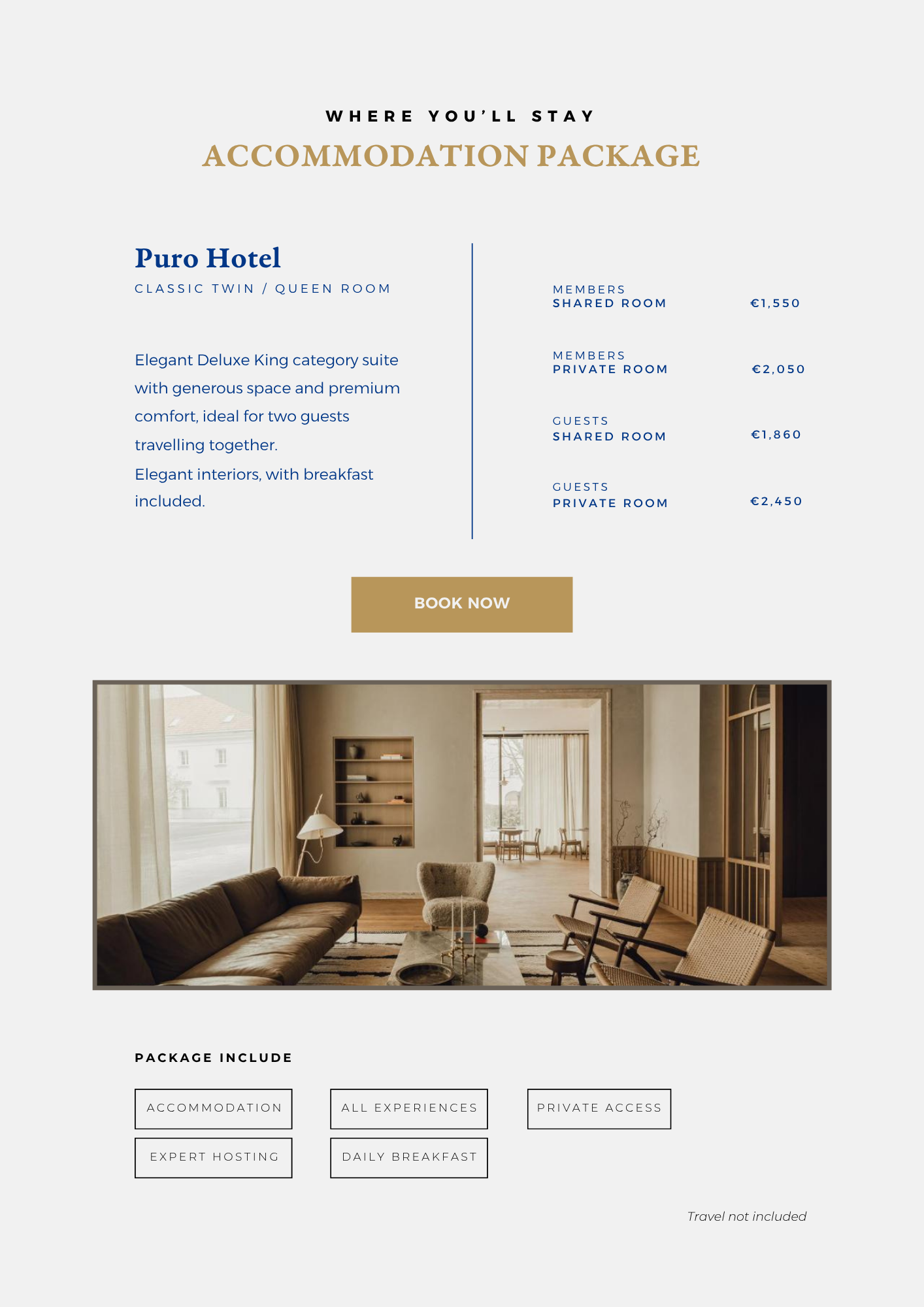 WHERE YOU'LL STAY

ACCOMMODATION PACKAGE

Puro Hotel

CLASSIC TWIN / QUEEN ROOM

Elegant Deluxe King category suite with generous space and premium comfort, ideal for two guests travelling together.

Elegant interiors, with breakfast included.

MEMBERS
SHARED ROOM
€1,550

MEMBERS
PRIVATE ROOM
€2,050

GUESTS
SHARED ROOM
€1,860

GUESTS
PRIVATE ROOM
€2,450

BOOK NOW

PACKAGE INCLUDE

ACCOMMODATION

ALL EXPERIENCES

PRIVATE ACCESS

EXPERT HOSTING

DAILY BREAKFAST

Travel not included